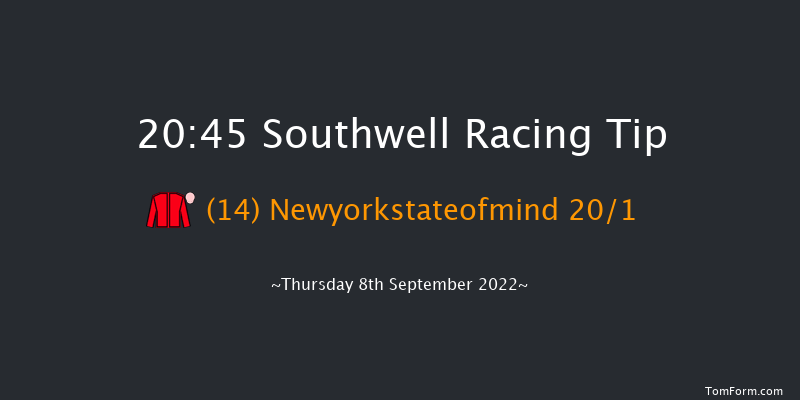 20:45 Southwell Racing Tip

(14) Newyorkstateofmind 20/1

~Thursday 8th September 2022~

TomForm.com